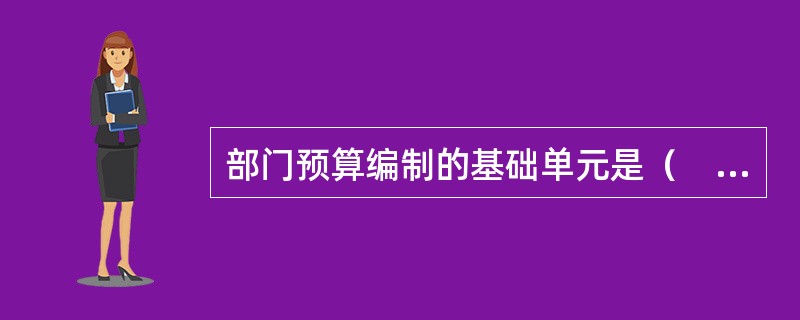 部门预算编制的基础单元是（ ...